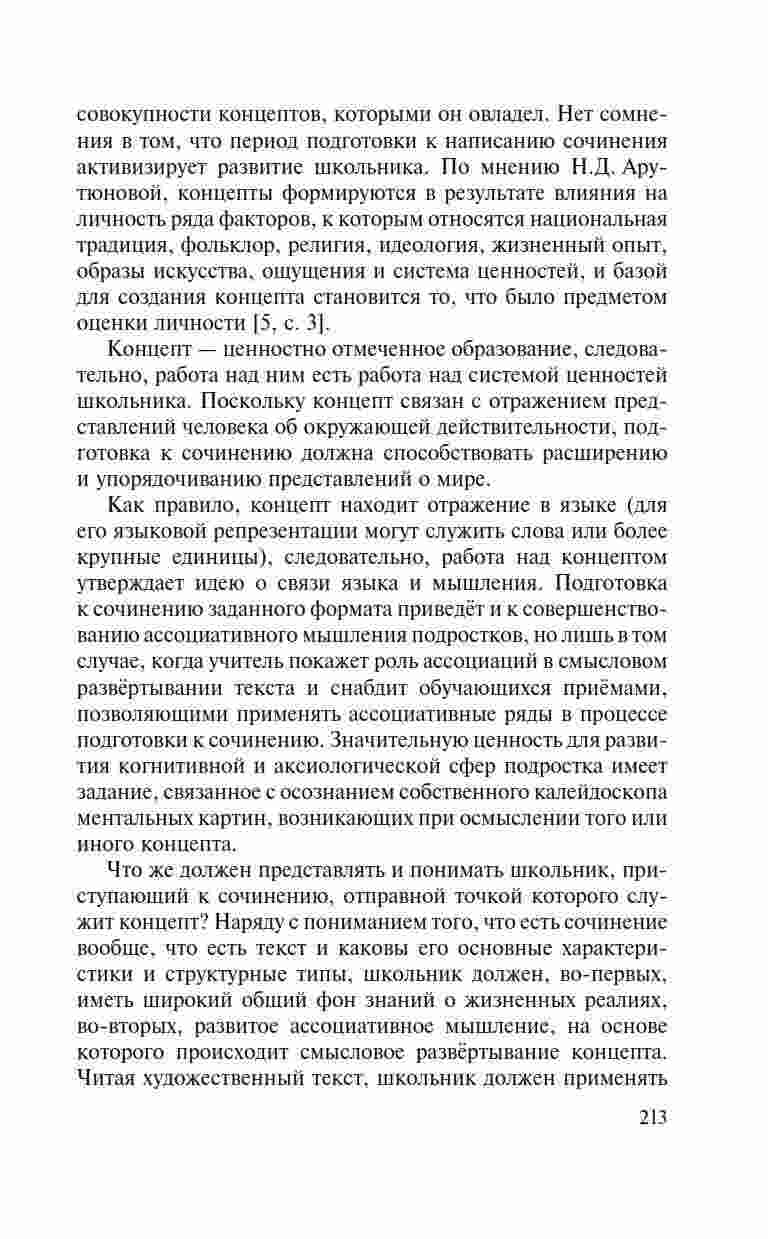 совокупности концептов, которыми он овладел. Нет сомнения в том, что период подготовки к написанию сочинения активизирует развитие школьника. По мнению Н.Д. Арутюновой, концепты формируются в результате влияния на личность ряда факторов, к которым относятся национальная традиция, фольклор, религия, идеология, жизненный опыт, образы искусства, ощущения и система ценностей, и базой для создания концепта становится то, что было предметом оценки личности [5, с. 3].

Концепт — ценностно отмеченное образование, следовательно, работа над ним есть работа над системой ценностей школьника. Поскольку концепт связан с отражением представлений человека об окружающей действительности, подготовка к сочинению должна способствовать расширению и упорядочиванию представлений о мире.

Как правило, концепт находит отражение в языке (для его языковой репрезентации могут служить слова или более крупные единицы), следовательно, работа над концептом утверждает идею о связи языка и мышления. Подготовка к сочинению заданного формата приведёт и к совершенствованию ассоциативного мышления подростков, но лишь в том случае, когда учитель покажет роль ассоциаций в смысловом развёртывании текста и снабдит обучающихся приёмами, позволяющими применять ассоциативные ряды в процессе подготовки к сочинению. Значительную ценность для развития когнитивной и аксиологической сфер подростка имеет задание, связанное с осознанием собственного калейдоскопа ментальных картин, возникающих при осмыслении того или иного концепта.

Что же должен представлять и понимать школьник, приступающий к сочинению, отправной точкой которого служит концепт? Наряду с пониманием того, что есть сочинение вообще, что есть текст и каковы его основные характеристики и структурные типы, школьник должен, во-первых, иметь широкий общий фон знаний о жизненных реалиях, во-вторых, развитое ассоциативное мышление, на основе которого происходит смысловое развёртывание концепта. Читая художественный текст, школьник должен применять

213